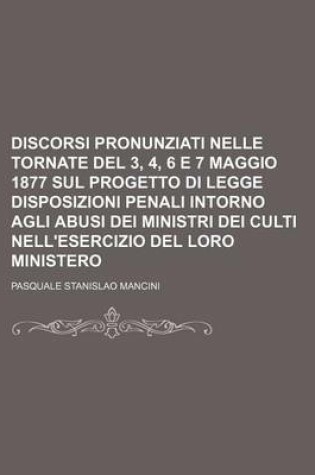 DISCORSI PRONUNZIATI NELLE TORNATE DEL 3, 4, 6 E 7 MAGGIO 1877 SUL PROGETTO DI LEGGE DISPOSIZIONI PENALI INTORNO AGLI ABUSI DEI MINISTRI DEI CULTI NELL'ESERCIZIO DEL LORO MINISTERO

PASQUALE STANISLAO MANCINI